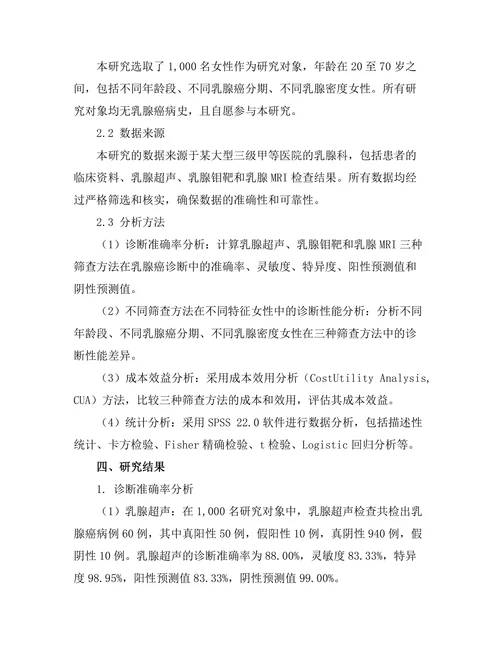 本研究选取了 1,000 名女性作为研究对象，年龄在 20 至 70 岁之间，包括不同年龄段、不同乳腺癌分期、不同乳腺密度女性。所有研究对象均无乳腺癌病史，且自愿参与本研究。

2.2 数据来源

本研究的数据来源于某大型三级甲等医院的乳腺科，包括患者的临床资料、乳腺超声、乳腺钼靶和乳腺 MRI 检查结果。所有数据均经过严格筛选和核实，确保数据的准确性和可靠性。

2.3 分析方法

（1）诊断准确率分析：计算乳腺超声、乳腺钼靶和乳腺 MRI 三种筛查方法在乳腺癌诊断中的准确率、灵敏度、特异度、阳性预测值和阴性预测值。

（2）不同筛查方法在不同特征女性中的诊断性能分析：分析不同年龄段、不同乳腺癌分期、不同乳腺密度女性在三种筛查方法中的诊断性能差异。

（3）成本效益分析：采用成本效用分析（CostUtility Analysis, CUA）方法，比较三种筛查方法的成本和效用，评估其成本效益。

（4）统计分析：采用 SPSS 22.0 软件进行数据分析，包括描述性统计、卡方检验、Fisher 精确检验、t 检验、Logistic 回归分析等。

四、研究结果

1. 诊断准确率分析

（1）乳腺超声：在 1,000 名研究对象中，乳腺超声检查共检出乳腺癌病例 60 例，其中真阳性 50 例，假阳性 10 例，真阴性 940 例，假阴性 10 例。乳腺超声的诊断准确率为 88.00%，灵敏度 83.33%，特异度 98.95%，阳性预测值 83.33%，阴性预测值 99.00%。